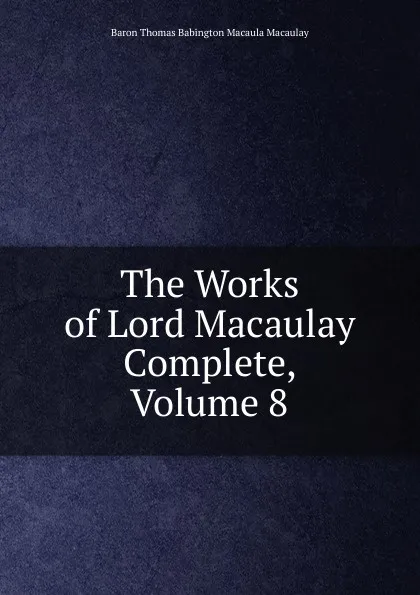 Baron Thomas Babington Macaula Macaulay

The Works of Lord Macaulay Complete, Volume 8